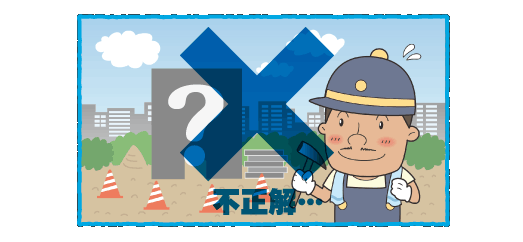 ?

不正解…